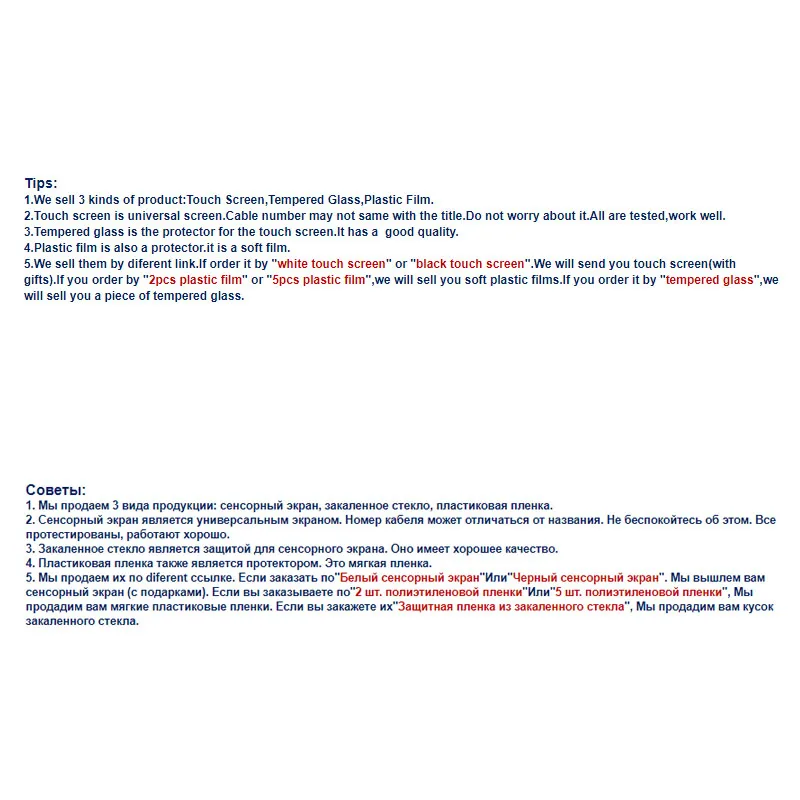 Tips:
1.We sell 3 kinds of product:Touch Screen,Tempered Glass,Plastic Film.
2.Touch screen is universal screen.Cable number may not same with the title.Do not worry about it.All are tested,work well.
3.Tempered glass is the protector for the touch screen.It has a good quality.
4.Plastic film is also a protector.it is a soft film.
5.We sell them by diferent link.If order it by "white touch screen" or "black touch screen".We will send you touch screen(with gifts).If you order by "2pcs plastic film" or "5pcs plastic film",we will sell you soft plastic films.If you order it by "tempered glass",we will sell you a piece of tempered glass.

Советы:
1. Мы продаем 3 вида продукции: сенсорный экран, закаленное стекло, пластиковая пленка.
2. Сенсорный экран является универсальным экраном. Номер кабеля может отличаться от названия. Не беспокойтесь об этом. Все протестированы, работают хорошо.
3. Закаленное стекло является защитой для сенсорного экрана. Оно имеет хорошее качество.
4. Пластиковая пленка также является протектором. Это мягкая пленка.
5. Мы продаем их по diferent ссылке. Если заказать по"Белый сенсорный экран"Или"Черный сенсорный экран". Мы вышлем вам сенсорный экран (с подарками). Если вы заказываете по"2 шт. полиэтиленовой пленки"Или"5 шт. полиэтиленовой пленки", Мы продадим вам мягкие пластиковые пленки. Если вы закажете их"Защитная пленка из закаленного стекла", Мы продадим вам кусок закаленного стекла.